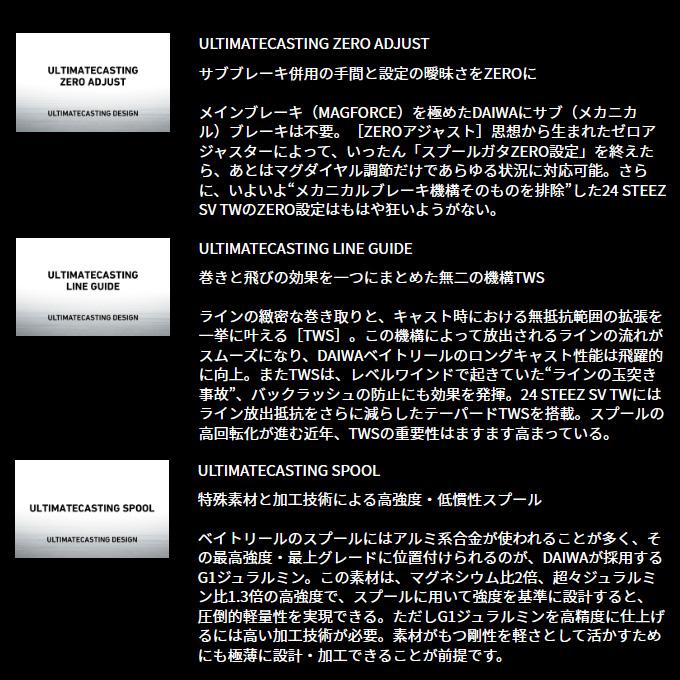 ULTIMATECASTING ZERO ADJUST

ULTIMATECASTING DESIGN

ULTIMATECASTING ZERO ADJUST

サブブレーキ併用の手間と設定の曖昧さをZEROに

メインブレーキ（MAGFORCE）を極めたDAIWAにサブ（メカニカル）ブレーキは不要。［ZEROアジャスト］思想から生まれたゼロアジャスターによって、いったん「スプールガタZERO設定」を終えたら、あとはマグダイヤル調節だけであらゆる状況に対応可能。さらに、いよいよ“メカニカルブレーキ機構そのものを排除”した24 STEEZ SV TWのZERO設定はもはや狂いようがない。

ULTIMATECASTING LINE GUIDE

ULTIMATECASTING DESIGN

ULTIMATECASTING LINE GUIDE

巻きと飛びの効果を一つにまとめた無二の機構TWS

ラインの緻密な巻き取りと、キャスト時における無抵抗範囲の拡張を一挙に叶える［TWS］。この機構によって放出されるラインの流れがスムーズになり、DAIWAベイトリールのロングキャスト性能は飛躍的に向上。またTWSは、レベルワインドで起きていた“ラインの玉突き事故”、バックラッシュの防止にも効果を発揮。24 STEEZ SV TWにはライン放出抵抗をさらに減らしたテーパードTWSを搭載。スプールの高回転化が進む近年、TWSの重要性はますます高まっている。

ULTIMATECASTING SPOOL

ULTIMATECASTING DESIGN

ULTIMATECASTING SPOOL

特殊素材と加工技術による高強度・低慣性スプール

ベイトリールのスプールにはアルミ系合金が使われることが多く、その最高強度・最上グレードに位置付けられるのが、DAIWAが採用するG1ジュラルミン。この素材は、マグネシウム比2倍、超々ジュラルミン比1.3倍の高強度で、スプールに用いて強度を基準に設計すると、圧倒的軽量性を実現できる。ただしG1ジュラルミンを高精度に仕上げるには高い加工技術が必要。素材がもつ剛性を軽さとして活かすためにも極薄に設計・加工できることが前提です。